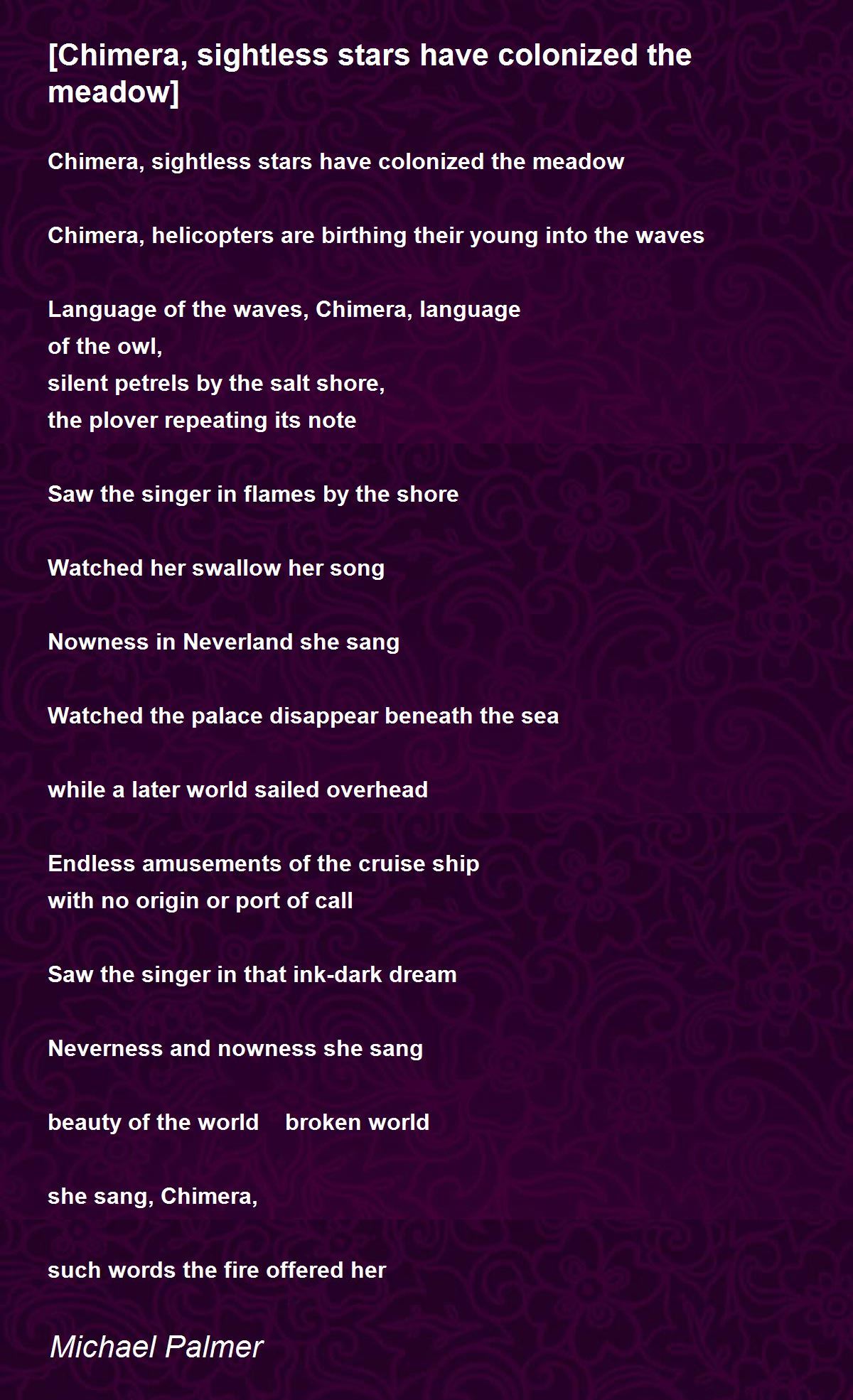 [Chimera, sightless stars have colonized the meadow]

Chimera, sightless stars have colonized the meadow

Chimera, helicopters are birthing their young into the waves

Language of the waves, Chimera, language
of the owl,
silent petrels by the salt shore,
the plover repeating its note

Saw the singer in flames by the shore

Watched her swallow her song

Nowness in Neverland she sang

Watched the palace disappear beneath the sea

while a later world sailed overhead

Endless amusements of the cruise ship
with no origin or port of call

Saw the singer in that ink-dark dream

Neverness and nowness she sang

beauty of the world    broken world

she sang, Chimera,

such words the fire offered her

Michael Palmer